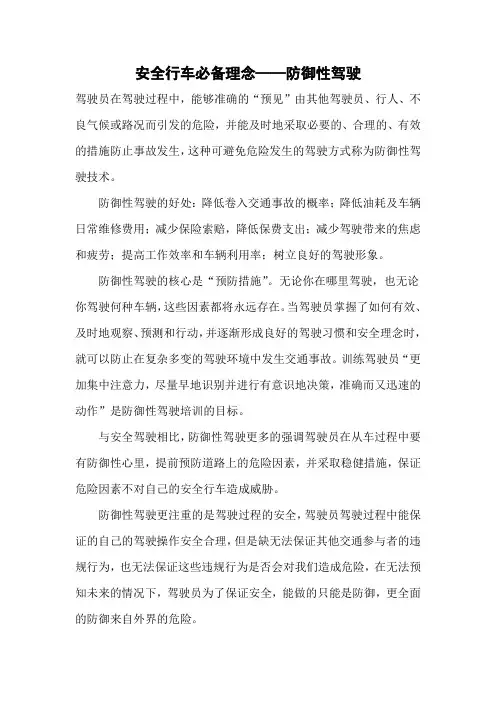 安全行车必备理念——防御性驾驶

驾驶员在驾驶过程中，能够准确的“预见”由其他驾驶员、行人、不良气候或路况而引发的危险，并能及时地采取必要的、合理的、有效的措施防止事故发生，这种可避免危险发生的驾驶方式称为防御性驾驶技术。

防御性驾驶的好处：降低卷入交通事故的概率；降低油耗及车辆日常维修费用；减少保险索赔，降低保费支出；减少驾驶带来的焦虑和疲劳；提高工作效率和车辆利用率；树立良好的驾驶形象。

防御性驾驶的核心是“预防措施”。无论你在哪里驾驶，也无论你驾驶何种车辆，这些因素都将永远存在。当驾驶员掌握了如何有效、及时地观察、预测和行动，并逐渐形成良好的驾驶习惯和安全理念时，就可以防止在复杂多变的驾驶环境中发生交通事故。训练驾驶员“更加集中注意力，尽量早地识别并进行有意识地决策，准确而又迅速的动作”是防御性驾驶培训的目标。

与安全驾驶相比，防御性驾驶更多的强调驾驶员在从车过程中要有防御性心里，提前预防道路上的危险因素，并采取稳健措施，保证危险因素不对自己的安全行车造成威胁。

防御性驾驶更注重的是驾驶过程的安全，驾驶员驾驶过程中能保证的自己的驾驶操作安全合理，但是缺无法保证其他交通参与者的违规行为，也无法保证这些违规行为是否会对我们造成危险，在无法预知未来的情况下，驾驶员为了保证安全，能做的只能是防御，更全面的防御来自外界的危险。